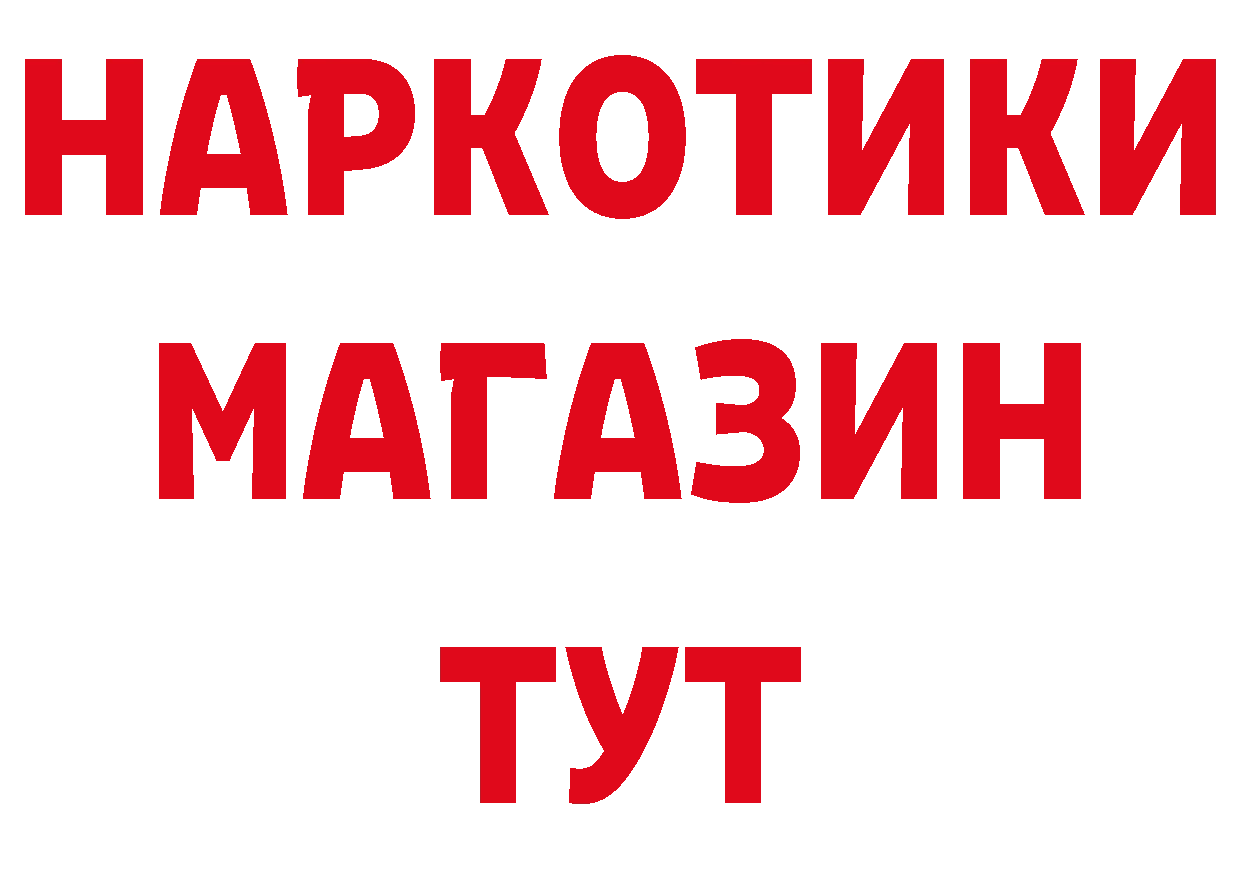 НАРКОТИКИ
МАГАЗИН
ТУТ